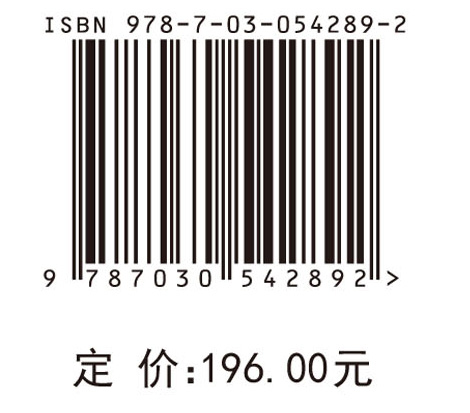 ISBN 978-7-03-054289-2

9 787030 542892 >

定 价:196.00元